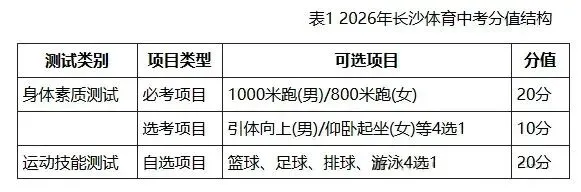 表1 2026年长沙体育中考分值结构

| 测试类别 | 项目类型 | 可选项目 | 分值 |
|---|---|---|---|
| 身体素质测试 | 必考项目 | 1000米跑(男)/800米跑(女) | 20分 |
|  | 选考项目 | 引体向上(男)/仰卧起坐(女)等4选1 | 10分 |
| 运动技能测试 | 自选项目 | 篮球、足球、排球、游泳4选1 | 20分 |